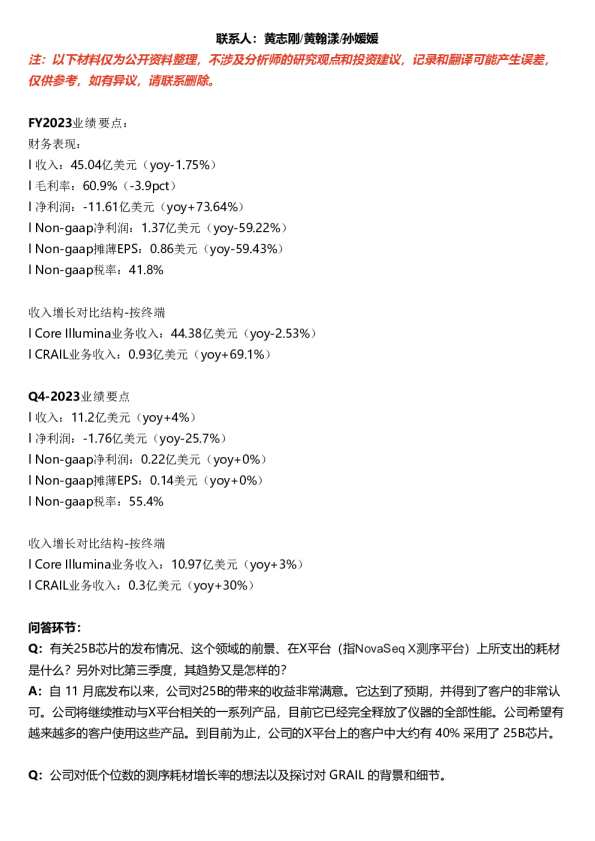 联系人：黄志刚/黄翰漾/孙媛媛

注：以下材料仅为公开资料整理，不涉及分析师的研究观点和投资建议，记录和翻译可能产生误差，仅供参考，如有异议，请联系删除。

FY2023业绩要点：
财务表现：
l 收入：45.04亿美元（yoy-1.75%）
l 毛利率：60.9%（-3.9pct）
l 净利润：-11.61亿美元（yoy+73.64%）
l Non-gaap净利润：1.37亿美元（yoy-59.22%）
l Non-gaap摊薄EPS：0.86美元（yoy-59.43%）
l Non-gaap税率：41.8%

收入增长对比结构-按终端
l Core Illumina业务收入：44.38亿美元（yoy-2.53%）
l CRAIL业务收入：0.93亿美元（yoy+69.1%）

Q4-2023业绩要点
l 收入：11.2亿美元（yoy+4%）
l 净利润：-1.76亿美元（yoy-25.7%）
l Non-gaap净利润：0.22亿美元（yoy+0%）
l Non-gaap摊薄EPS：0.14美元（yoy+0%）
l Non-gaap税率：55.4%

收入增长对比结构-按终端
l Core Illumina业务收入：10.97亿美元（yoy+3%）
l CRAIL业务收入：0.3亿美元（yoy+30%）

问答环节：
Q：有关25B芯片的发布情况、这个领域的前景、在X平台（指NovaSeq X测序平台）上所支出的耗材是什么？另外对比第三季度，其趋势又是怎样的？
A：自 11 月底发布以来，公司对25B的带来的收益非常满意。它达到了预期，并得到了客户的非常认可。公司将继续推动与X平台相关的一系列产品，目前它已经完全释放了仪器的全部性能。公司希望有越来越多的客户使用这些产品。到目前为止，公司的X平台上的客户中大约有 40% 采用了 25B芯片。

Q：公司对低个位数的测序耗材增长率的想法以及探讨对 GRAIL 的背景和细节。